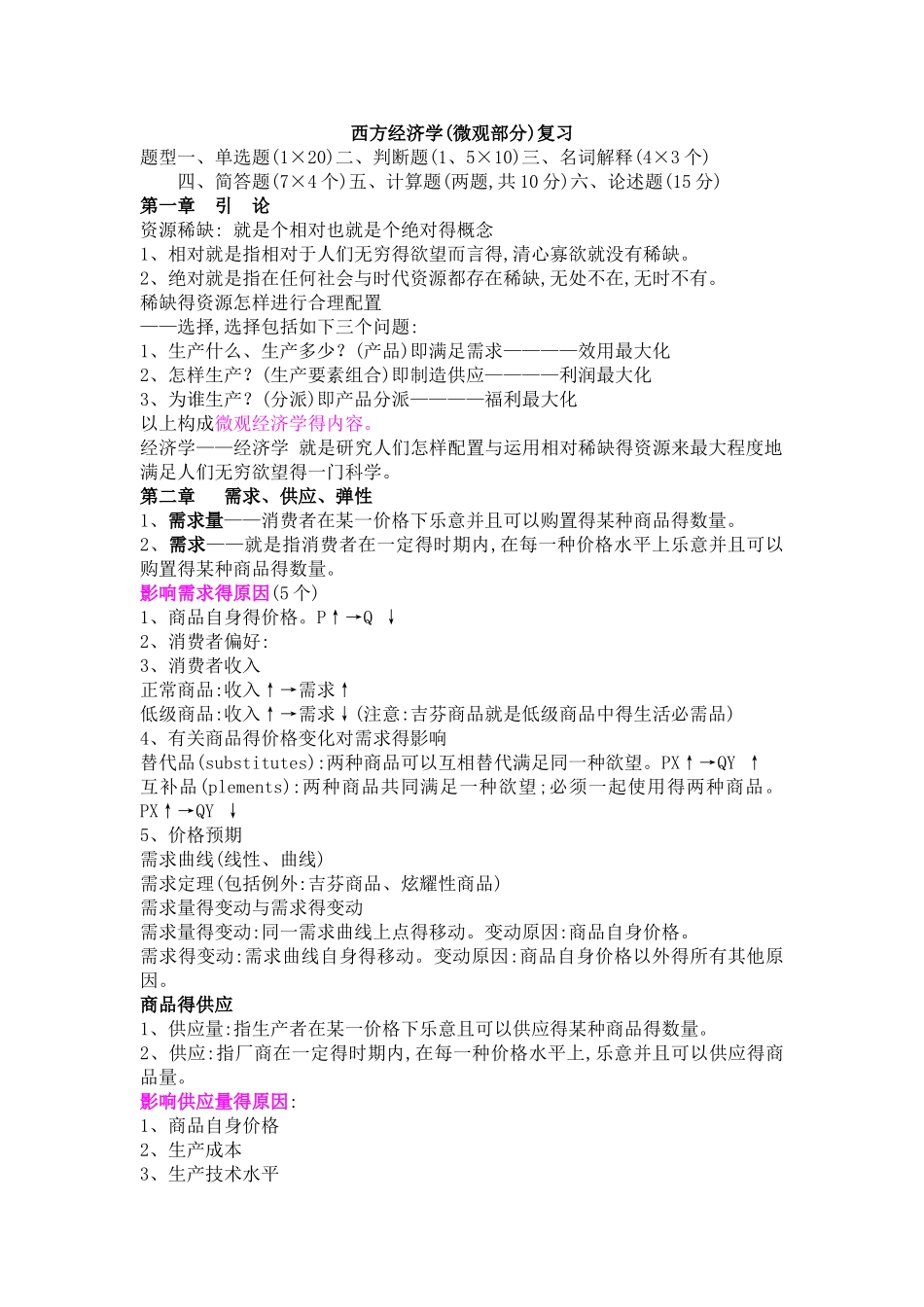 西方经济学(微观部分)复习

题型一、单选题(1×20)二、判断题(1、5×10)三、名词解释(4×3个)

四、简答题(7×4个)五、计算题(两题,共10分)六、论述题(15分)

第一章　引　论

资源稀缺: 就是个相对也就是个绝对得概念

1、相对就是指相对于人们无穷得欲望而言得,清心寡欲就没有稀缺。

2、绝对就是指在任何社会与时代资源都存在稀缺,无处不在,无时不有。

稀缺得资源怎样进行合理配置

——选择,选择包括如下三个问题:

1、生产什么、生产多少?(产品)即满足需求————效用最大化

2、怎样生产?(生产要素组合)即制造供应————利润最大化

3、为谁生产?(分派)即产品分派————福利最大化

以上构成微观经济学得内容。

经济学——经济学 就是研究人们怎样配置与运用相对稀缺得资源来最大程度地满足人们无穷欲望得一门科学。

第二章　需求、供应、弹性

1、需求量——消费者在某一价格下乐意并且可以购置得某种商品得数量。

2、需求——就是指消费者在一定得时期内,在每一种价格水平上乐意并且可以购置得某种商品得数量。

影响需求得原因(5个)

1、商品自身得价格。P↑→Q ↓

2、消费者偏好:

3、消费者收入

正常商品:收入↑→需求↑

低级商品:收入↑→需求↓(注意:吉芬商品就是低级商品中得生活必需品)

4、有关商品得价格变化对需求得影响

替代品(substitutes):两种商品可以互相替代满足同一种欲望。PX↑→QY ↑

互补品(plements):两种商品共同满足一种欲望;必须一起使用得两种商品。PX↑→QY ↓

5、价格预期

需求曲线(线性、曲线)

需求定理(包括例外:吉芬商品、炫耀性商品)

需求量得变动与需求得变动

需求量得变动:同一需求曲线上点得移动。变动原因:商品自身价格。

需求得变动:需求曲线自身得移动。变动原因:商品自身价格以外得所有其他原因。

商品得供应

1、供应量:指生产者在某一价格下乐意且可以供应得某种商品得数量。

2、供应:指厂商在一定得时期内,在每一种价格水平上,乐意并且可以供应得商品量。

影响供应量得原因:

1、商品自身价格

2、生产成本

3、生产技术水平